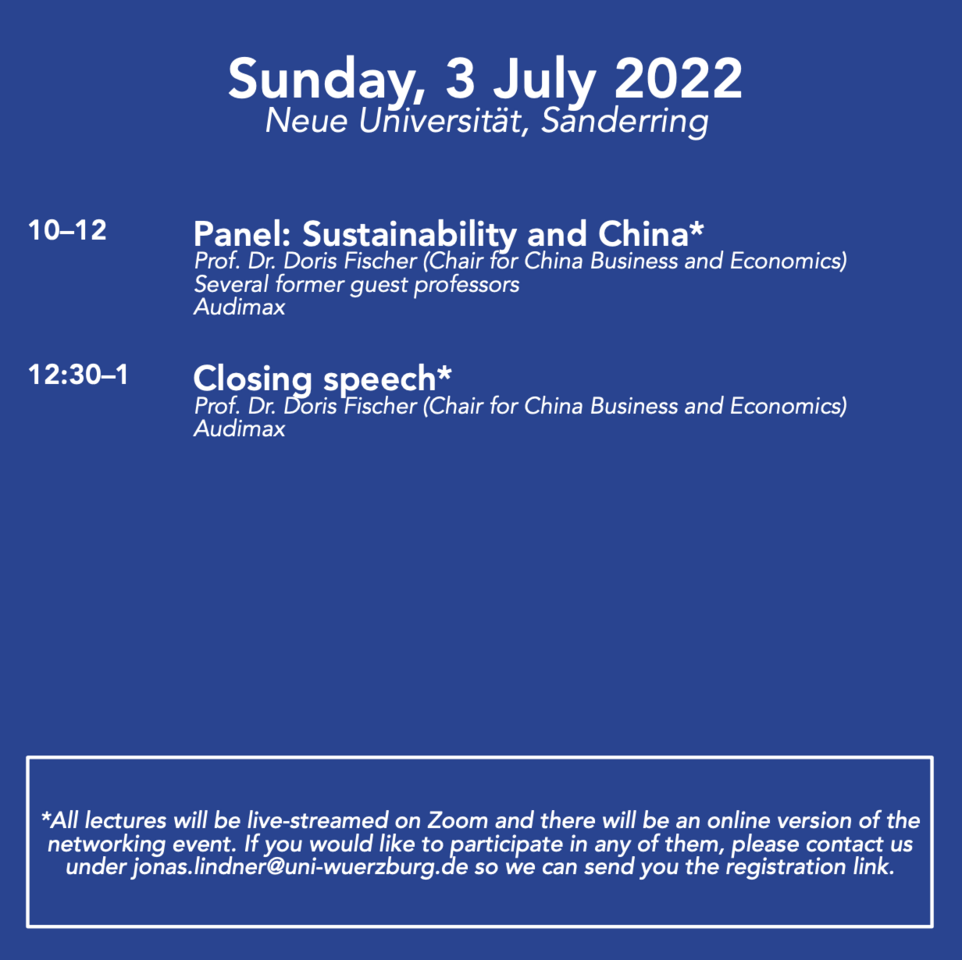 Sunday, 3 July 2022
Neue Universität, Sanderring

10–12 Panel: Sustainability and China*
Prof. Dr. Doris Fischer (Chair for China Business and Economics)
Several former guest professors
Audimax

12:30–1 Closing speech*
Prof. Dr. Doris Fischer (Chair for China Business and Economics)
Audimax

*All lectures will be live-streamed on Zoom and there will be an online version of the networking event. If you would like to participate in any of them, please contact us under jonas.lindner@uni-wuerzburg.de so we can send you the registration link.